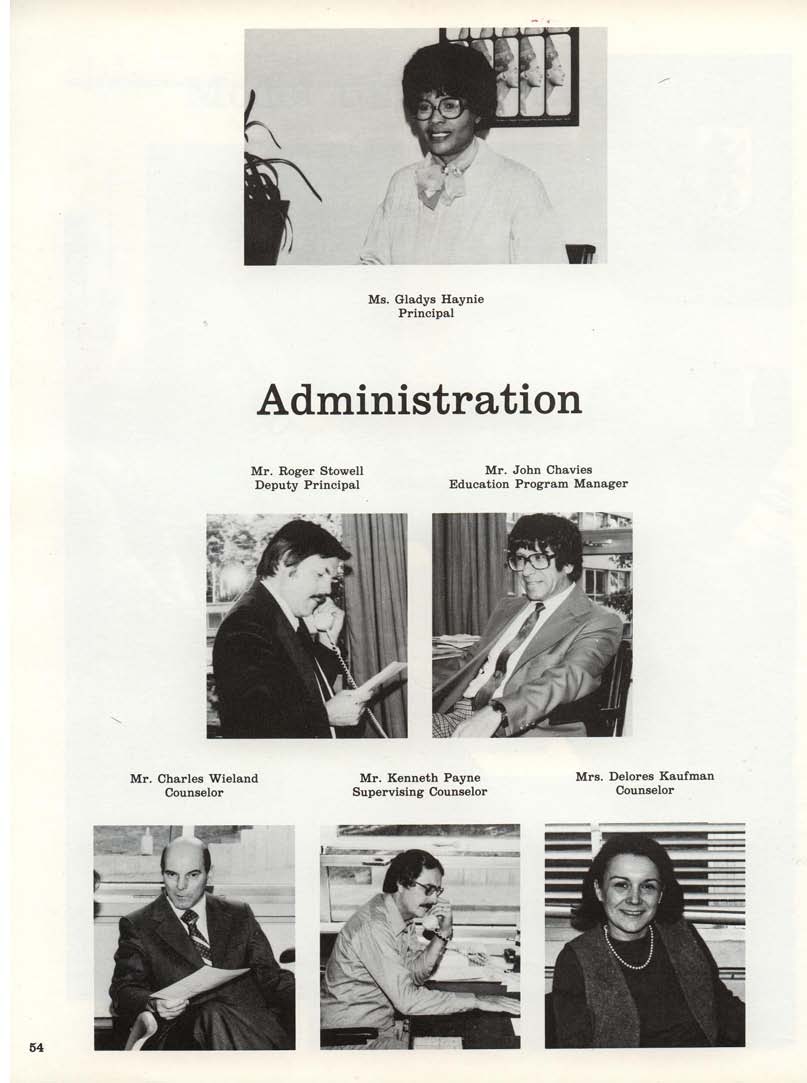 Ms. Gladys Haynie
Principal

Administration

Mr. Roger Stowell
Deputy Principal

Mr. John Chavies
Education Program Manager

Mr. Charles Wieland
Counselor

Mr. Kenneth Payne
Supervising Counselor

Mrs. Delores Kaufman
Counselor

54